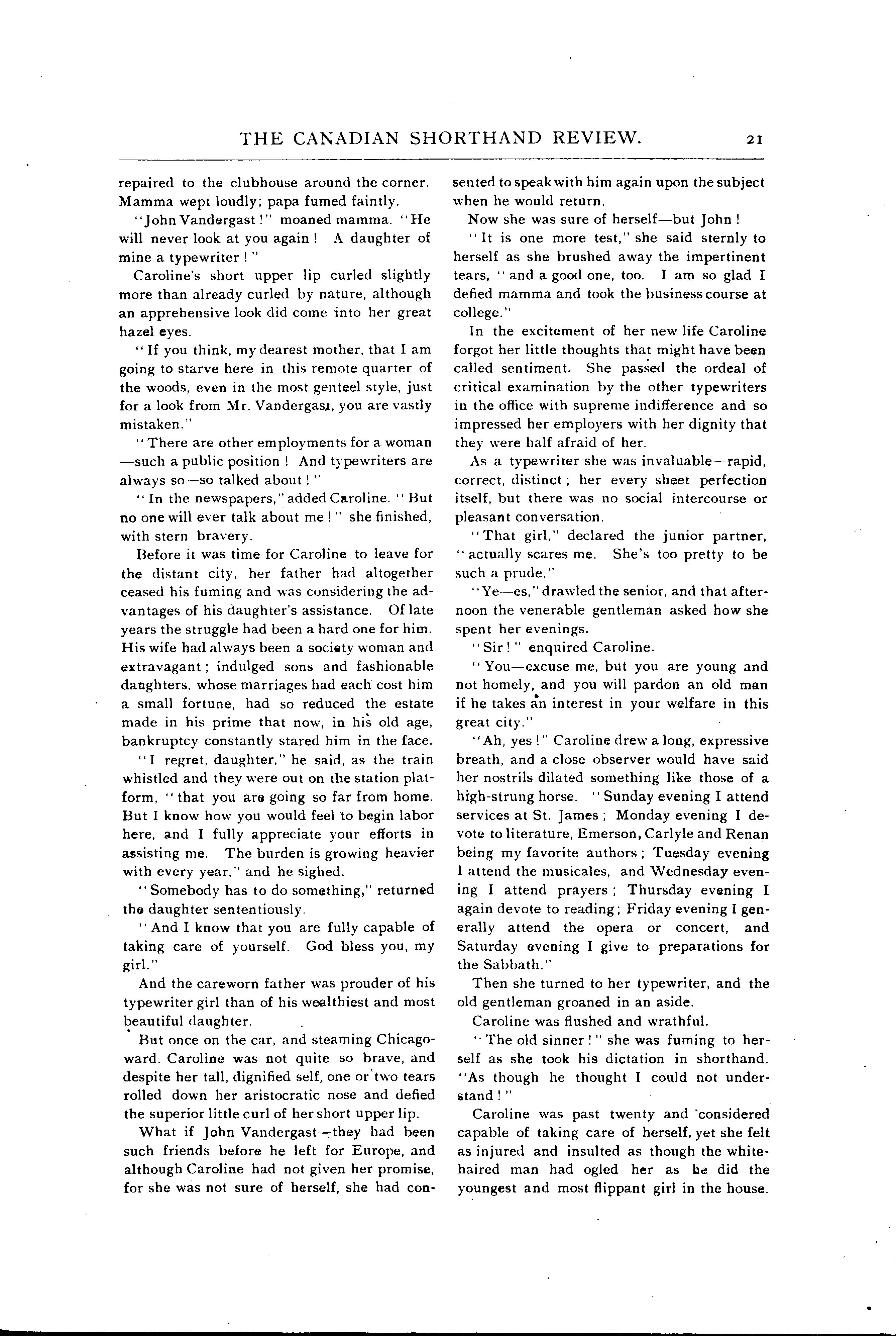 THE CANADIAN SHORTHAND REVIEW. 21

repaired to the clubhouse around the corner. Mamma wept loudly; papa fumed faintly.

"John Vandergast!" moaned mamma. "He will never look at you again! A daughter of mine a typewriter!"

Caroline's short upper lip curled slightly more than already curled by nature, although an apprehensive look did come into her great hazel eyes.

"If you think, my dearest mother, that I am going to starve here in this remote quarter of the woods, even in the most genteel style, just for a look from Mr. Vandergast, you are vastly mistaken."

"There are other employments for a woman—such a public position! And typewriters are always so—so talked about!"

"In the newspapers," added Caroline. "But no one will ever talk about me!" she finished, with stern bravery.

Before it was time for Caroline to leave for the distant city, her father had altogether ceased his fuming and was considering the advantages of his daughter's assistance. Of late years the struggle had been a hard one for him. His wife had always been a society woman and extravagant; indulged sons and fashionable daughters, whose marriages had each cost him a small fortune, had so reduced the estate made in his prime that now, in his old age, bankruptcy constantly stared him in the face.

"I regret, daughter," he said, as the train whistled and they were out on the station platform, "that you are going so far from home. But I know how you would feel to begin labor here, and I fully appreciate your efforts in assisting me. The burden is growing heavier with every year," and he sighed.

"Somebody has to do something," returned the daughter sententiously.

"And I know that you are fully capable of taking care of yourself. God bless you, my girl."

And the careworn father was prouder of his typewriter girl than of his wealthiest and most beautiful daughter.

But once on the car, and steaming Chicagoward. Caroline was not quite so brave, and despite her tall, dignified self, one or two tears rolled down her aristocratic nose and defied the superior little curl of her short upper lip.

What if John Vandergast—they had been such friends before he left for Europe, and although Caroline had not given her promise, for she was not sure of herself, she had consented to speak with him again upon the subject when he would return.

Now she was sure of herself—but John!

"It is one more test," she said sternly to herself as she brushed away the impertinent tears, "and a good one, too. I am so glad I defied mamma and took the business course at college."

In the excitement of her new life Caroline forgot her little thoughts that might have been called sentiment. She passed the ordeal of critical examination by the other typewriters in the office with supreme indifference and so impressed her employers with her dignity that they were half afraid of her.

As a typewriter she was invaluable—rapid, correct, distinct; her every sheet perfection itself, but there was no social intercourse or pleasant conversation.

"That girl," declared the junior partner, "actually scares me. She's too pretty to be such a prude."

"Ye—es," drawled the senior, and that afternoon the venerable gentleman asked how she spent her evenings.

"Sir!" enquired Caroline.

"You—excuse me, but you are young and not homely, and you will pardon an old man if he takes an interest in your welfare in this great city."

"Ah, yes!" Caroline drew a long, expressive breath, and a close observer would have said her nostrils dilated something like those of a high-strung horse. "Sunday evening I attend services at St. James; Monday evening I devote to literature, Emerson, Carlyle and Renan being my favorite authors; Tuesday evening I attend the musicales, and Wednesday evening I attend prayers; Thursday evening I again devote to reading; Friday evening I generally attend the opera or concert, and Saturday evening I give to preparations for the Sabbath."

Then she turned to her typewriter, and the old gentleman groaned in an aside.

Caroline was flushed and wrathful.

"The old sinner!" she was fuming to herself as she took his dictation in shorthand. "As though he thought I could not understand!"

Caroline was past twenty and considered capable of taking care of herself, yet she felt as injured and insulted as though the white-haired man had ogled her as he did the youngest and most flippant girl in the house.